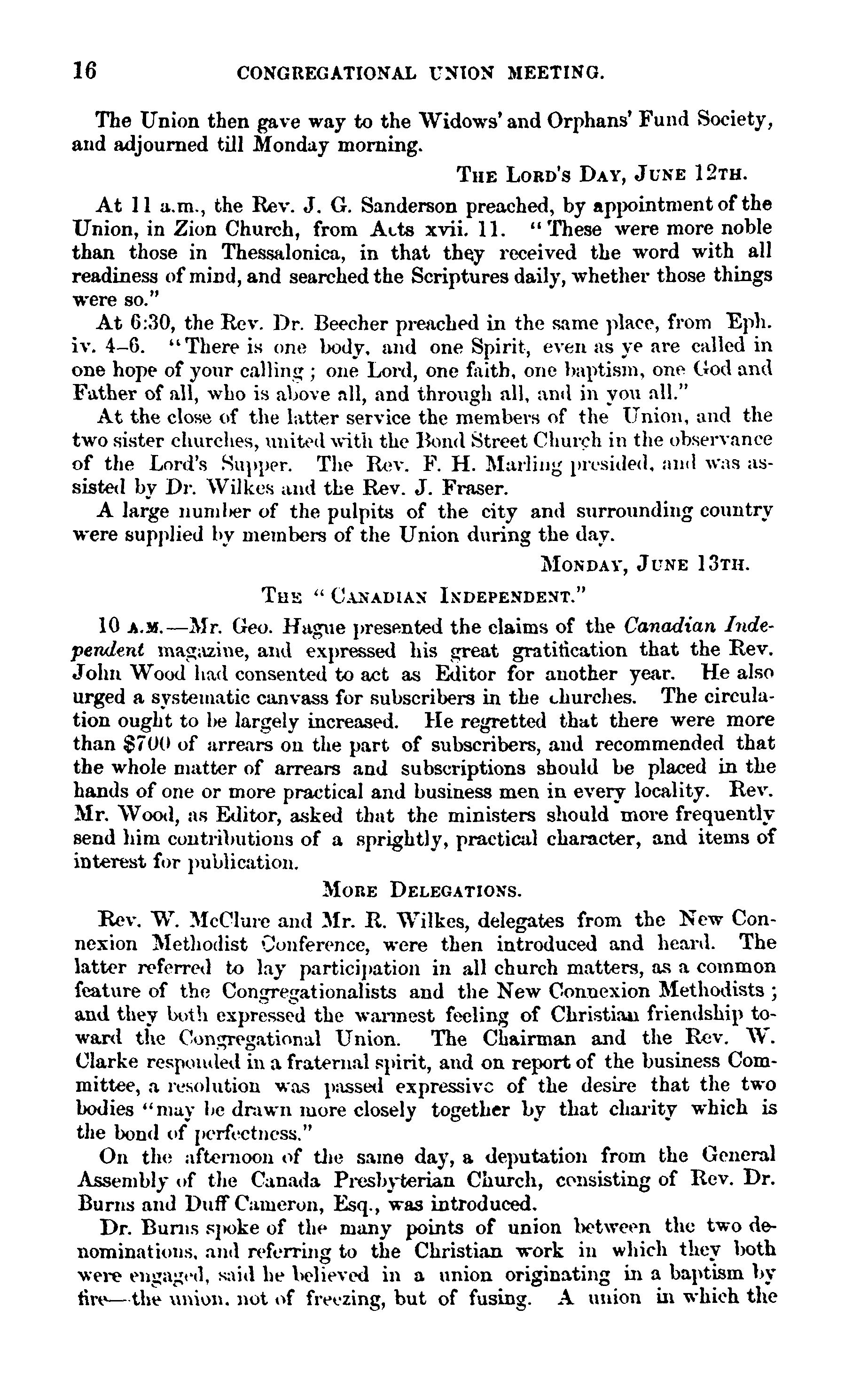 16 CONGREGATIONAL UNION MEETING.

The Union then gave way to the Widows' and Orphans' Fund Society, and adjourned till Monday morning.

THE LORD'S DAY, JUNE 12TH.

At 11 a.m., the Rev. J. G. Sanderson preached, by appointment of the Union, in Zion Church, from Acts xvii. 11. "These were more noble than those in Thessalonica, in that they received the word with all readiness of mind, and searched the Scriptures daily, whether those things were so."

At 6:30, the Rev. Dr. Beecher preached in the same place, from Eph. iv. 4–6. "There is one body, and one Spirit, even as ye are called in one hope of your calling; one Lord, one faith, one baptism, one God and Father of all, who is above all, and through all, and in you all."

At the close of the latter service the members of the Union, and the two sister churches, united with the Bond Street Church in the observance of the Lord's Supper. The Rev. F. H. Marling presided, and was assisted by Dr. Wilkes and the Rev. J. Fraser.

A large number of the pulpits of the city and surrounding country were supplied by members of the Union during the day.

MONDAY, JUNE 13TH.

THE "CANADIAN INDEPENDENT."

10 A.M.—Mr. Geo. Hague presented the claims of the Canadian Independent magazine, and expressed his great gratification that the Rev. John Wood had consented to act as Editor for another year. He also urged a systematic canvass for subscribers in the churches. The circulation ought to be largely increased. He regretted that there were more than $700 of arrears on the part of subscribers, and recommended that the whole matter of arrears and subscriptions should be placed in the hands of one or more practical and business men in every locality. Rev. Mr. Wood, as Editor, asked that the ministers should more frequently send him contributions of a sprightly, practical character, and items of interest for publication.

MORE DELEGATIONS.

Rev. W. McClure and Mr. R. Wilkes, delegates from the New Connexion Methodist Conference, were then introduced and heard. The latter referred to lay participation in all church matters, as a common feature of the Congregationalists and the New Connexion Methodists; and they both expressed the warmest feeling of Christian friendship toward the Congregational Union. The Chairman and the Rev. W. Clarke responded in a fraternal spirit, and on report of the business Committee, a resolution was passed expressive of the desire that the two bodies "may be drawn more closely together by that charity which is the bond of perfectness."

On the afternoon of the same day, a deputation from the General Assembly of the Canada Presbyterian Church, consisting of Rev. Dr. Burns and Duff Cameron, Esq., was introduced.

Dr. Burns spoke of the many points of union between the two denominations, and referring to the Christian work in which they both were engaged, said he believed in a union originating in a baptism by fire—the union, not of freezing, but of fusing. A union in which the